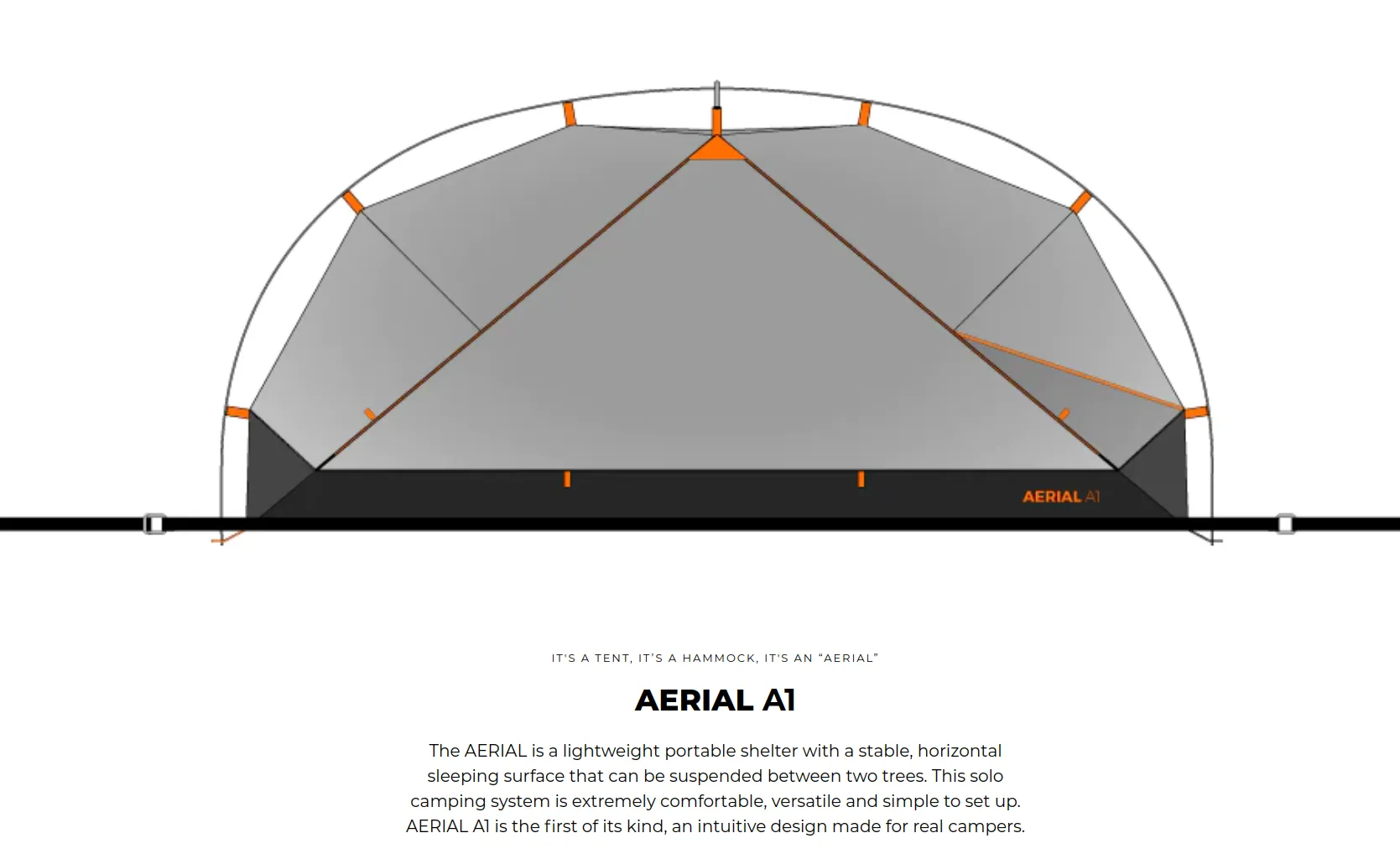 AERIAL A1

IT'S A TENT, IT'S A HAMMOCK, IT'S AN "AERIAL"

AERIAL A1

The AERIAL is a lightweight portable shelter with a stable, horizontal sleeping surface that can be suspended between two trees. This solo camping system is extremely comfortable, versatile and simple to set up. AERIAL A1 is the first of its kind, an intuitive design made for real campers.